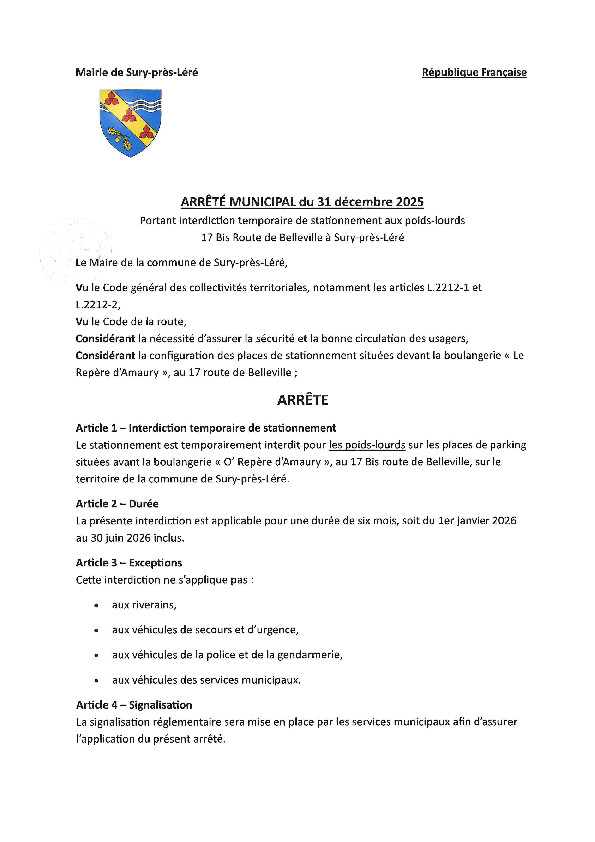 Mairie de Sury-près-Léré

République Française

ARRÊTÉ MUNICIPAL du 31 décembre 2025

Portant interdiction temporaire de stationnement aux poids-lourds
17 Bis Route de Belleville à Sury-près-Léré

Le Maire de la commune de Sury-près-Léré,

Vu le Code général des collectivités territoriales, notamment les articles L.2212-1 et L.2212-2,
Vu le Code de la route,
Considérant la nécessité d'assurer la sécurité et la bonne circulation des usagers,
Considérant la configuration des places de stationnement situées devant la boulangerie « Le Repère d'Amaury », au 17 route de Belleville ;

ARRÊTE

Article 1 – Interdiction temporaire de stationnement
Le stationnement est temporairement interdit pour les poids-lourds sur les places de parking situées avant la boulangerie « O' Repère d'Amaury », au 17 Bis route de Belleville, sur le territoire de la commune de Sury-près-Léré.

Article 2 – Durée
La présente interdiction est applicable pour une durée de six mois, soit du 1er janvier 2026 au 30 juin 2026 inclus.

Article 3 – Exceptions
Cette interdiction ne s'applique pas :

• aux riverains,
• aux véhicules de secours et d'urgence,
• aux véhicules de la police et de la gendarmerie,
• aux véhicules des services municipaux.

Article 4 – Signalisation
La signalisation réglementaire sera mise en place par les services municipaux afin d'assurer l'application du présent arrêté.